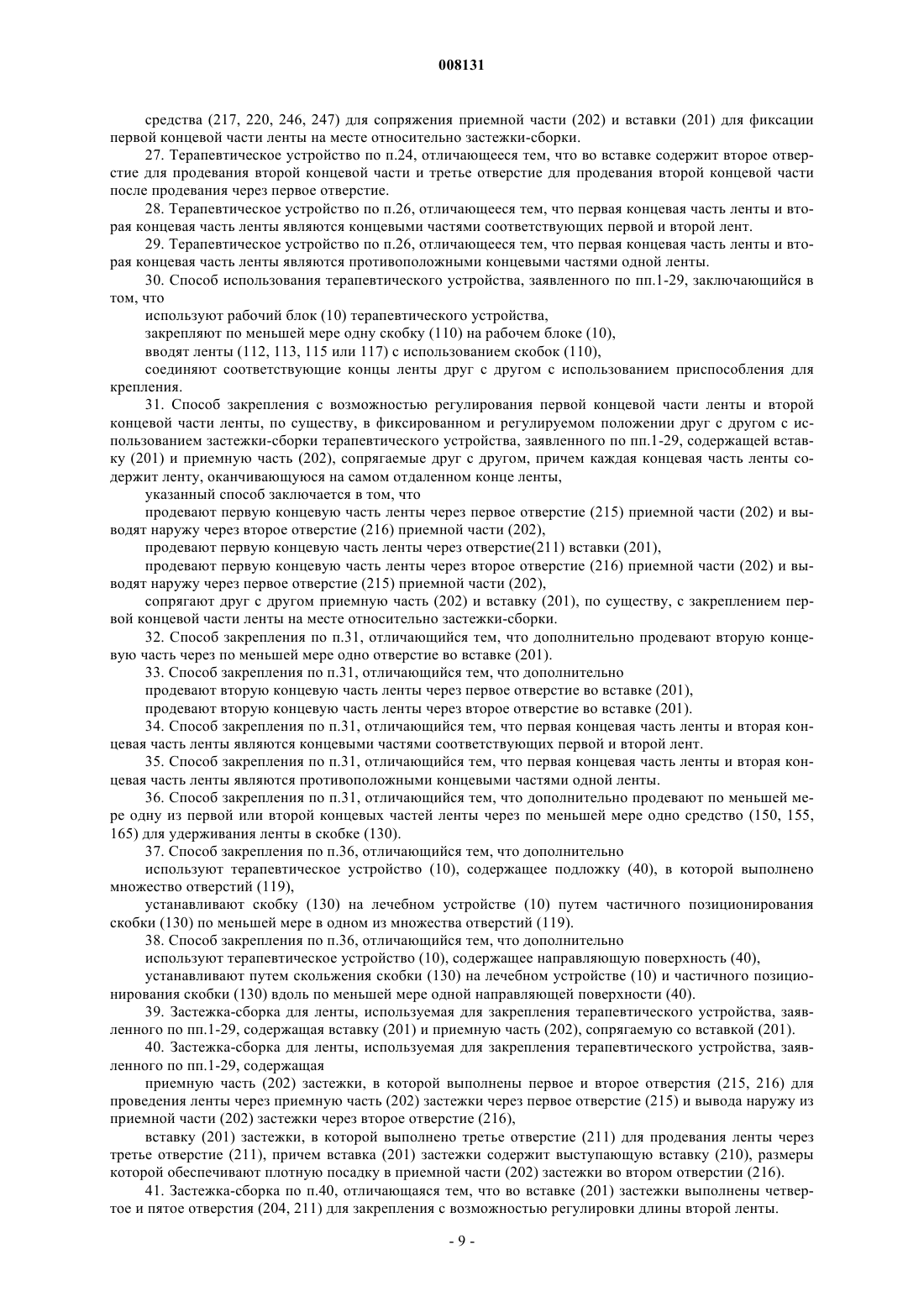 008131

средства (217, 220, 246, 247) для сопряжения приемной части (202) и вставки (201) для фиксации первой концевой части ленты на месте относительно застежки-сборки.

27. Терапевтическое устройство по п.24, отличающееся тем, что во вставке содержит второе отверстие для продевания второй концевой части и третье отверстие для продевания второй концевой части после продевания через первое отверстие.

28. Терапевтическое устройство по п.26, отличающееся тем, что первая концевая часть ленты и вторая концевая часть ленты являются концевыми частями соответствующих первой и второй лент.

29. Терапевтическое устройство по п.26, отличающееся тем, что первая концевая часть ленты и вторая концевая часть ленты являются противоположными концевыми частями одной ленты.

30. Способ использования терапевтического устройства, заявленного по пп.1-29, заключающийся в том, что

используют рабочий блок (10) терапевтического устройства,

закрепляют по меньшей мере одну скобку (110) на рабочем блоке (10),

вводят ленты (112, 113, 115 или 117) с использованием скобок (110),

соединяют соответствующие концы ленты друг с другом с использованием приспособления для крепления.

31. Способ закрепления с возможностью регулирования первой концевой части ленты и второй концевой части ленты, по существу, в фиксированном и регулируемом положении друг с другом с использованием застежки-сборки терапевтического устройства, заявленного по пп.1-29, содержащей вставку (201) и приемную часть (202), сопрягаемые друг с другом, причем каждая концевая часть ленты содержит ленту, оканчивающуюся на самом отдаленном конце ленты,

указанный способ заключается в том, что

продевают первую концевую часть ленты через первое отверстие (215) приемной части (202) и выводят наружу через второе отверстие (216) приемной части (202),

продевают первую концевую часть ленты через отверстие(211) вставки (201),

продевают первую концевую часть ленты через второе отверстие (216) приемной части (202) и выводят наружу через первое отверстие (215) приемной части (202),

сопрягают друг с другом приемную часть (202) и вставку (201), по существу, с закреплением первой концевой части ленты на месте относительно застежки-сборки.

32. Способ закрепления по п.31, отличающийся тем, что дополнительно продевают вторую концевую часть через по меньшей мере одно отверстие во вставке (201).

33. Способ закрепления по п.31, отличающийся тем, что дополнительно

продевают вторую концевую часть ленты через первое отверстие во вставке (201),

продевают вторую концевую часть ленты через второе отверстие во вставке (201).

34. Способ закрепления по п.31, отличающийся тем, что первая концевая часть ленты и вторая концевая часть ленты являются концевыми частями соответствующих первой и второй лент.

35. Способ закрепления по п.31, отличающийся тем, что первая концевая часть ленты и вторая концевая часть ленты являются противоположными концевыми частями одной ленты.

36. Способ закрепления по п.31, отличающийся тем, что дополнительно продевают по меньшей мере одну из первой или второй концевых частей ленты через по меньшей мере одно средство (150, 155, 165) для удерживания ленты в скобке (130).

37. Способ закрепления по п.36, отличающийся тем, что дополнительно

используют терапевтическое устройство (10), содержащее подложку (40), в которой выполнено множество отверстий (119),

устанавливают скобку (130) на лечебном устройстве (10) путем частичного позиционирования скобки (130) по меньшей мере в одном из множества отверстий (119).

38. Способ закрепления по п.36, отличающийся тем, что дополнительно

используют терапевтическое устройство (10), содержащее направляющую поверхность (40),

устанавливают путем скольжения скобки (130) на лечебном устройстве (10) и частичного позиционирования скобки (130) вдоль по меньшей мере одной направляющей поверхности (40).

39. Застежка-сборка для ленты, используемая для закрепления терапевтического устройства, заявленного по пп.1-29, содержащая вставку (201) и приемную часть (202), сопрягаемую со вставкой (201).

40. Застежка-сборка для ленты, используемая для закрепления терапевтического устройства, заявленного по пп.1-29, содержащая

приемную часть (202) застежки, в которой выполнены первое и второе отверстия (215, 216) для проведения ленты через приемную часть (202) застежки через первое отверстие (215) и вывода наружу из приемной части (202) застежки через второе отверстие (216),

вставку (201) застежки, в которой выполнено третье отверстие (211) для продевания ленты через третье отверстие (211), причем вставка (201) застежки содержит выступающую вставку (210), размеры которой обеспечивают плотную посадку в приемной части (202) застежки во втором отверстии (216).

41. Застежка-сборка по п.40, отличающаяся тем, что во вставке (201) застежки выполнены четвертое и пятое отверстия (204, 211) для закрепления с возможностью регулировки длины второй ленты.

- 9 -